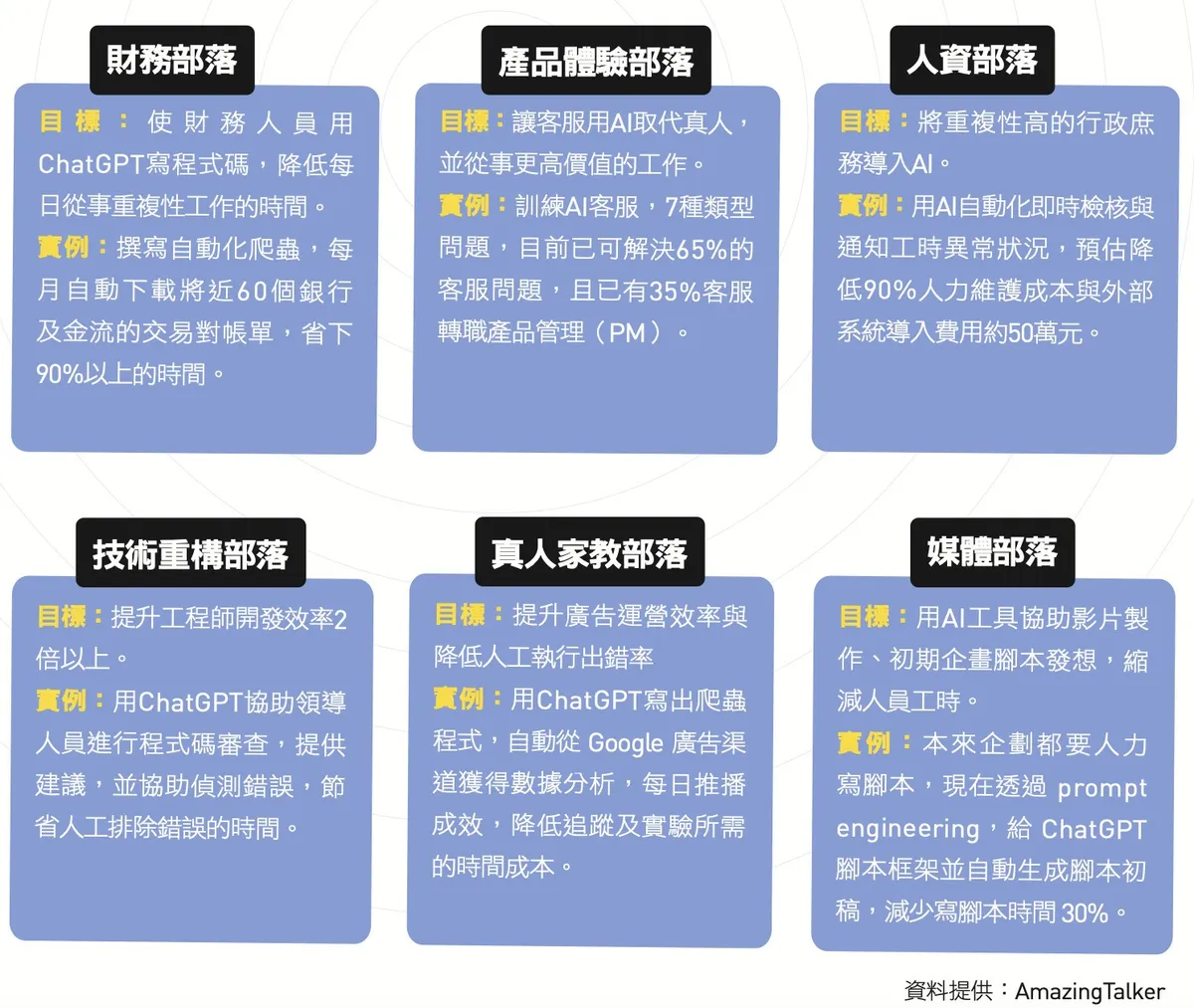 財務部落

目標：使財務人員用ChatGPT寫程式碼，降低每日從事重複性工作的時間。
實例：撰寫自動化爬蟲，每月自動下載將近60個銀行及金流的交易對帳單，省下90%以上的時間。

產品體驗部落

目標：讓客服用AI取代真人，並從事更高價值的工作。
實例：訓練AI客服，7種類型問題，目前已可解決65%的客服問題，且已有35%客服轉職產品管理（PM）。

人資部落

目標：將重複性高的行政庶務導入AI。
實例：用AI自動化即時檢核與通知工時異常狀況，預估降低90%人力維護成本與外部系統導入費用約50萬元。

技術重構部落

目標：提升工程師開發效率2倍以上。
實例：用ChatGPT協助領導人員進行程式碼審查，提供建議，並協助偵測錯誤，節省人工排除錯誤的時間。

真人家教部落

目標：提升廣告運營效率與降低人工執行出錯率
實例：用ChatGPT寫出爬蟲程式，自動從 Google 廣告渠道獲得數據分析，每日推播成效，降低追蹤及實驗所需的時間成本。

媒體部落

目標：用AI工具協助影片製作、初期企畫腳本發想，縮減人員工時。
實例：本來企劃都要人力寫腳本，現在透過 prompt engineering，給 ChatGPT 腳本框架並自動生成腳本初稿，減少寫腳本時間 30%。

資料提供：AmazingTalker